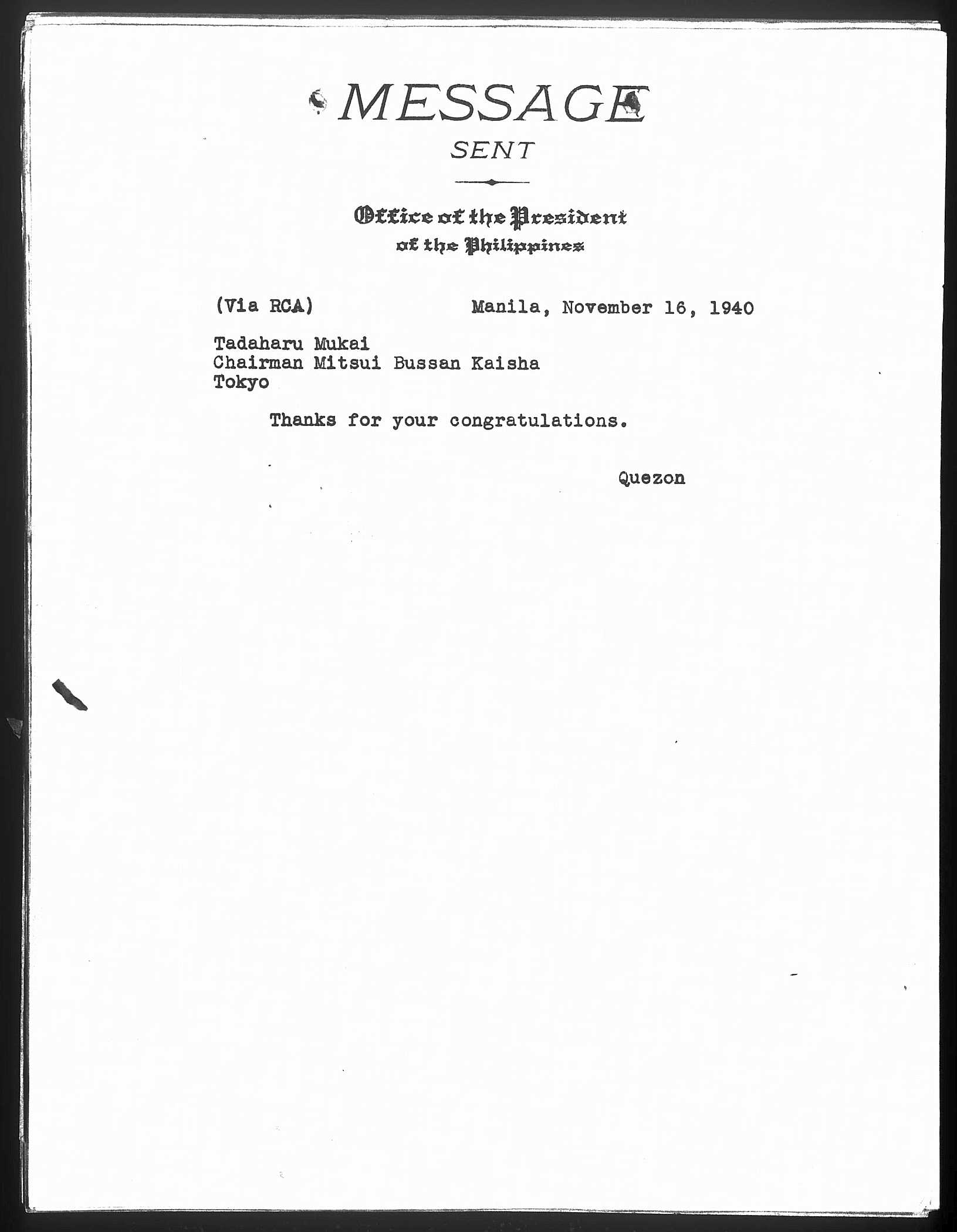 MESSAGE
SENT

Office of the President
of the Philippines

(Via RCA) Manila, November 16, 1940

Tadaharu Mukai
Chairman Mitsui Bussan Kaisha
Tokyo

Thanks for your congratulations.

Quezon